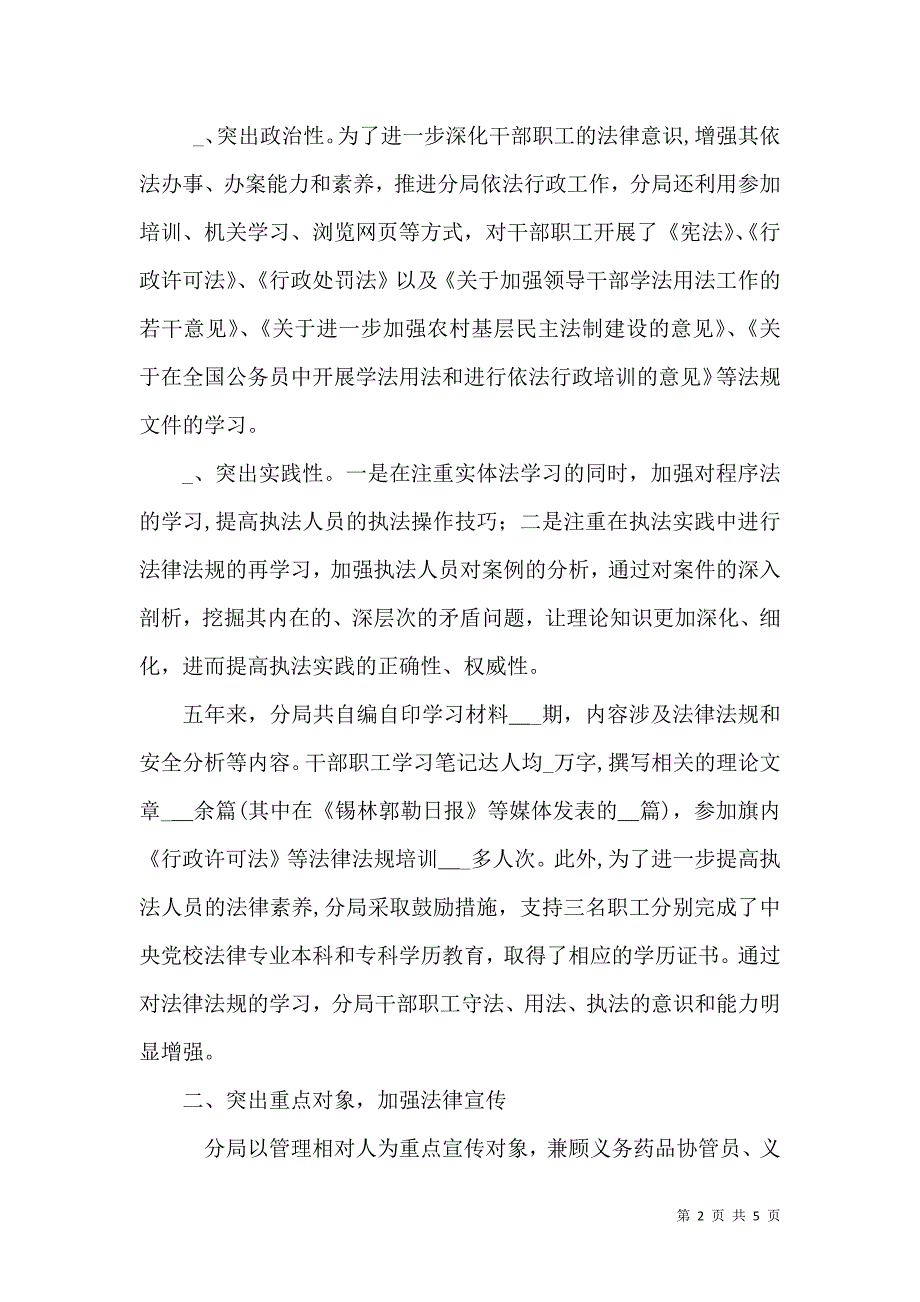 _、突出政治性。为了进一步深化干部职工的法律意识，增强其依法办事、办案能力和素养，推进分局依法行政工作，分局还利用参加培训、机关学习、浏览网页等方式，对干部职工开展了《宪法》、《行政许可法》、《行政处罚法》以及《关于加强领导干部学法用法工作的若干意见》、《关于进一步加强农村基层民主法制建设的意见》、《关于在全国公务员中开展学法用法和进行依法行政培训的意见》等法规文件的学习。

_、突出实践性。一是在注重实体法学习的同时，加强对程序法的学习，提高执法人员的执法操作技巧；二是注重在执法实践中进行法律法规的再学习，加强执法人员对案例的分析，通过对案件的深入剖析，挖掘其内在的、深层次的矛盾问题，让理论知识更加深化、细化，进而提高执法实践的正确性、权威性。

五年来，分局共自编自印学习材料___期，内容涉及法律法规和安全分析等内容。干部职工学习笔记达人均_万字，撰写相关的理论文章___余篇（其中在《锡林郭勒日报》等媒体发表的__篇），参加旗内《行政许可法》等法律法规培训___多人次。此外，为了进一步提高执法人员的法律素养，分局采取鼓励措施，支持三名职工分别完成了中央党校法律专业本科和专科学历教育，取得了相应的学历证书。通过对法律法规的学习，分局干部职工守法、用法、执法的意识和能力明显增强。

二、突出重点对象，加强法律宣传

分局以管理相对人为重点宣传对象，兼顾义务药品协管员、义

第 2 页 共 5 页